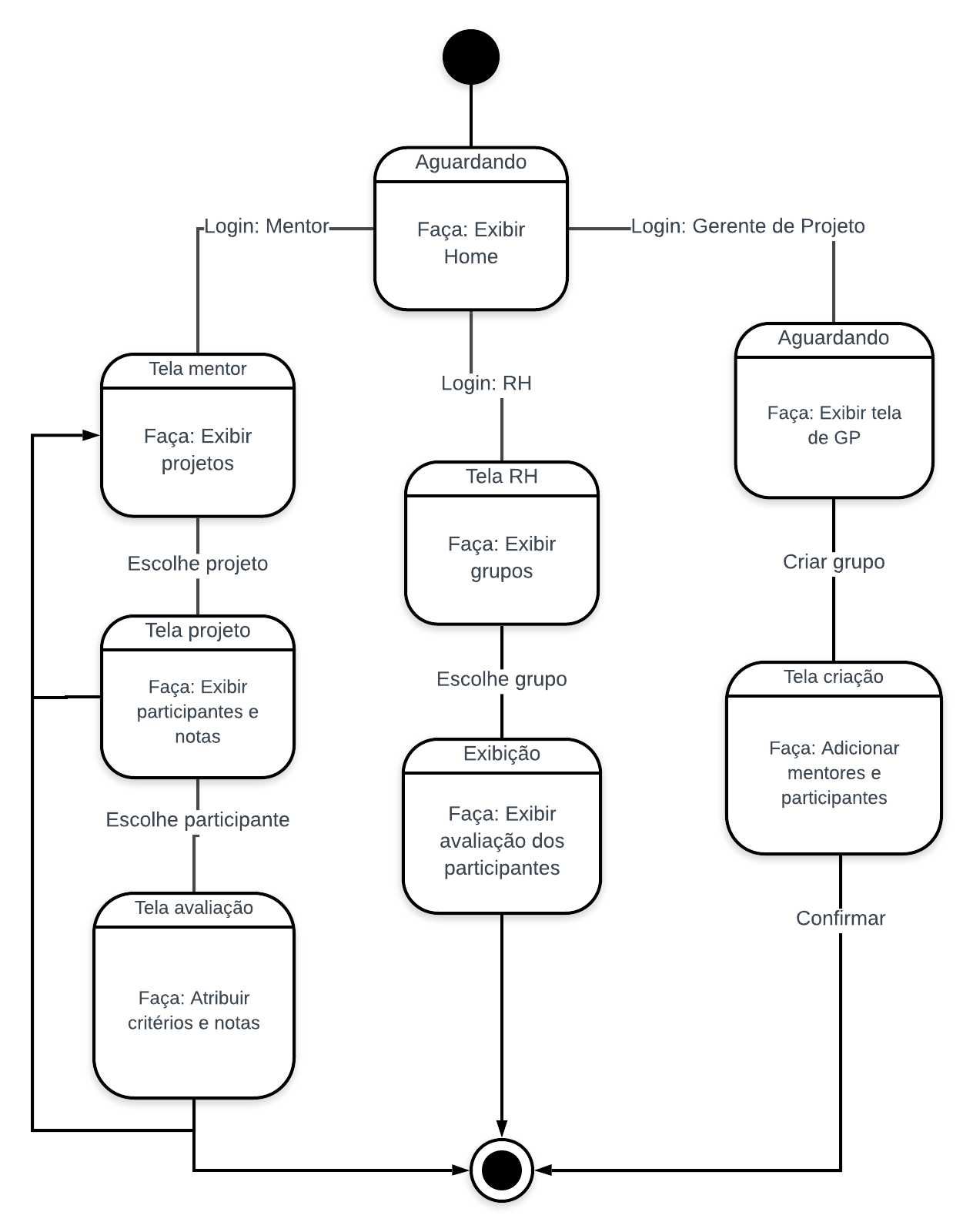 Aguardando

Faça: Exibir Home

Login: Mentor

Login: Gerente de Projeto

Login: RH

Tela mentor

Faça: Exibir projetos

Escolhe projeto

Tela projeto

Faça: Exibir participantes e notas

Escolhe participante

Tela avaliação

Faça: Atribuir critérios e notas

Tela RH

Faça: Exibir grupos

Escolhe grupo

Exibição

Faça: Exibir avaliação dos participantes

Aguardando

Faça: Exibir tela de GP

Criar grupo

Tela criação

Faça: Adicionar mentores e participantes

Confirmar